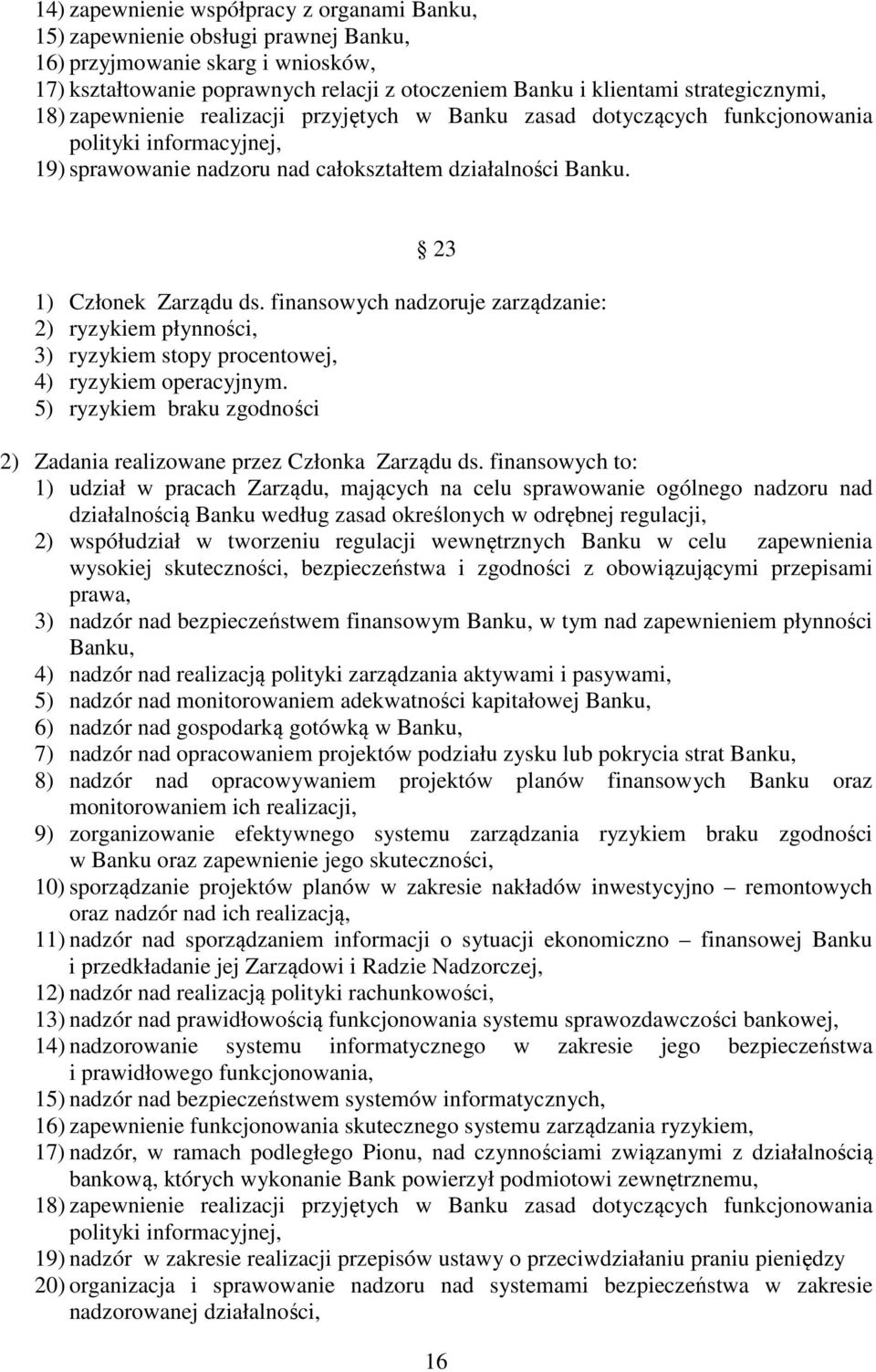 14) zapewnienie współpracy z organami Banku,
15) zapewnienie obsługi prawnej Banku,
16) przyjmowanie skarg i wniosków,
17) kształtowanie poprawnych relacji z otoczeniem Banku i klientami strategicznymi,
18) zapewnienie realizacji przyjętych w Banku zasad dotyczących funkcjonowania polityki informacyjnej,
19) sprawowanie nadzoru nad całokształtem działalności Banku.

23

1) Członek Zarządu ds. finansowych nadzoruje zarządzanie:
2) ryzykiem płynności,
3) ryzykiem stopy procentowej,
4) ryzykiem operacyjnym.
5) ryzykiem braku zgodności

2) Zadania realizowane przez Członka Zarządu ds. finansowych to:
1) udział w pracach Zarządu, mających na celu sprawowanie ogólnego nadzoru nad działalnością Banku według zasad określonych w odrębnej regulacji,
2) współudział w tworzeniu regulacji wewnętrznych Banku w celu zapewnienia wysokiej skuteczności, bezpieczeństwa i zgodności z obowiązującymi przepisami prawa,
3) nadzór nad bezpieczeństwem finansowym Banku, w tym nad zapewnieniem płynności Banku,
4) nadzór nad realizacją polityki zarządzania aktywami i pasywami,
5) nadzór nad monitorowaniem adekwatności kapitałowej Banku,
6) nadzór nad gospodarką gotówką w Banku,
7) nadzór nad opracowaniem projektów podziału zysku lub pokrycia strat Banku,
8) nadzór nad opracowywaniem projektów planów finansowych Banku oraz monitorowaniem ich realizacji,
9) zorganizowanie efektywnego systemu zarządzania ryzykiem braku zgodności w Banku oraz zapewnienie jego skuteczności,
10) sporządzanie projektów planów w zakresie nakładów inwestycyjno – remontowych oraz nadzór nad ich realizacją,
11) nadzór nad sporządzaniem informacji o sytuacji ekonomiczno – finansowej Banku i przedkładanie jej Zarządowi i Radzie Nadzorczej,
12) nadzór nad realizacją polityki rachunkowości,
13) nadzór nad prawidłowością funkcjonowania systemu sprawozdawczości bankowej,
14) nadzorowanie systemu informatycznego w zakresie jego bezpieczeństwa i prawidłowego funkcjonowania,
15) nadzór nad bezpieczeństwem systemów informatycznych,
16) zapewnienie funkcjonowania skutecznego systemu zarządzania ryzykiem,
17) nadzór, w ramach podległego Pionu, nad czynnościami związanymi z działalnością bankową, których wykonanie Bank powierzył podmiotowi zewnętrznemu,
18) zapewnienie realizacji przyjętych w Banku zasad dotyczących funkcjonowania polityki informacyjnej,
19) nadzór w zakresie realizacji przepisów ustawy o przeciwdziałaniu praniu pieniędzy
20) organizacja i sprawowanie nadzoru nad systemami bezpieczeństwa w zakresie nadzorowanej działalności,

16